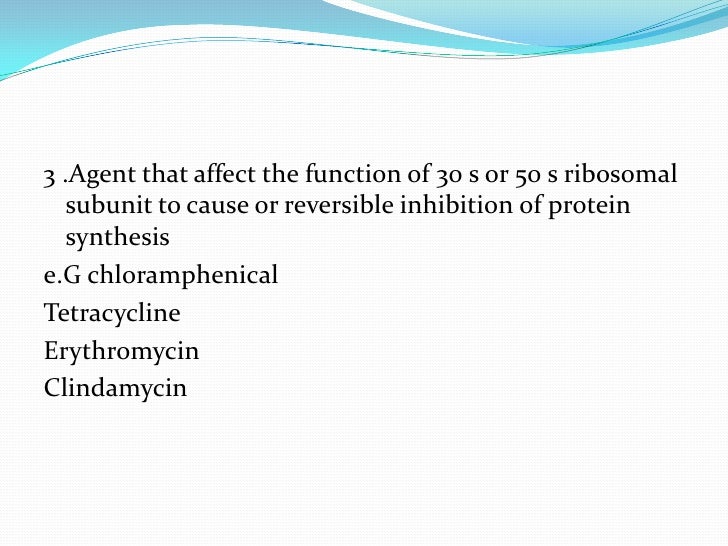 3 .Agent that affect the function of 30 s or 50 s ribosomal subunit to cause or reversible inhibition of protein synthesis

e.G chloramphenical

Tetracycline

Erythromycin

Clindamycin